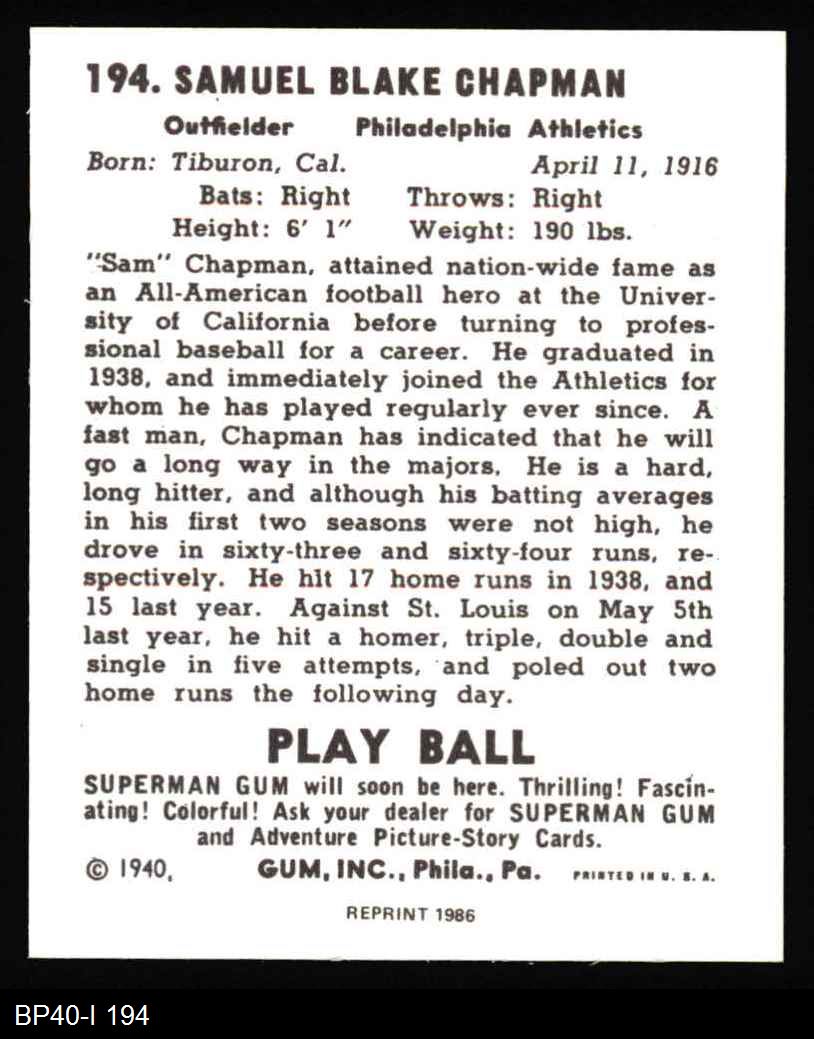 194. SAMUEL BLAKE CHAPMAN

Outfielder Philadelphia Athletics

Born: Tiburon, Cal. April 11, 1916

Bats: Right Throws: Right

Height: 6' 1" Weight: 190 lbs.

"Sam" Chapman, attained nation-wide fame as an All-American football hero at the University of California before turning to professional baseball for a career. He graduated in 1938, and immediately joined the Athletics for whom he has played regularly ever since. A fast man, Chapman has indicated that he will go a long way in the majors. He is a hard, long hitter, and although his batting averages in his first two seasons were not high, he drove in sixty-three and sixty-four runs, respectively. He hit 17 home runs in 1938, and 15 last year. Against St. Louis on May 5th last year, he hit a homer, triple, double and single in five attempts, and poled out two home runs the following day.

PLAY BALL

SUPERMAN GUM will soon be here. Thrilling! Fascinating! Colorful! Ask your dealer for SUPERMAN GUM and Adventure Picture-Story Cards.

© 1940, GUM, INC., Phila., Pa. PRINTED IN U. S. A.

REPRINT 1986

BP40-I 194